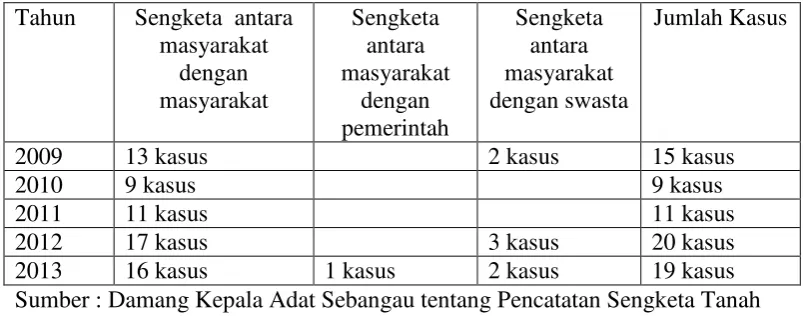 | Tahun | Sengketa antara masyarakat dengan masyarakat | Sengketa antara masyarakat dengan pemerintah | Sengketa antara masyarakat dengan swasta | Jumlah Kasus |
|---|---|---|---|---|
| 2009 | 13 kasus | | 2 kasus | 15 kasus |
| 2010 | 9 kasus | | | 9 kasus |
| 2011 | 11 kasus | | | 11 kasus |
| 2012 | 17 kasus | | 3 kasus | 20 kasus |
| 2013 | 16 kasus | 1 kasus | 2 kasus | 19 kasus |

Sumber : Damang Kepala Adat Sebangau tentang Pencatatan Sengketa Tanah